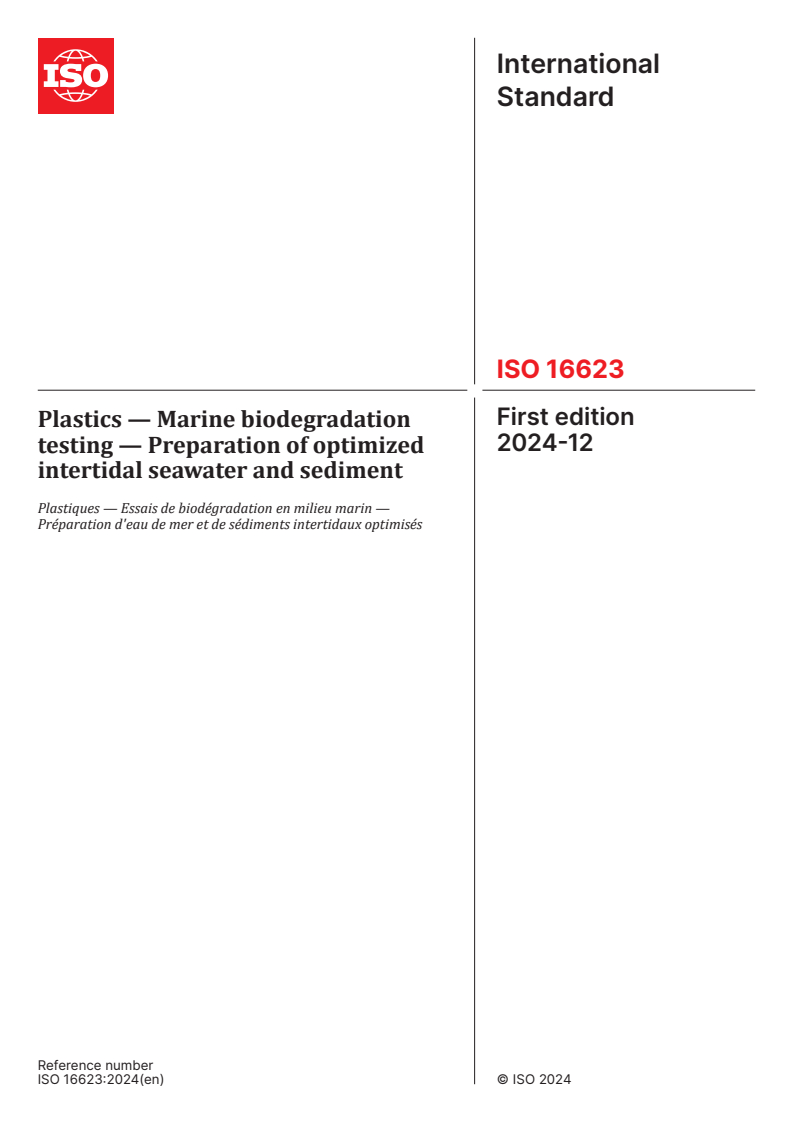 ISO

International Standard

ISO 16623

Plastics — Marine biodegradation testing — Preparation of optimized intertidal seawater and sediment

Plastiques — Essais de biodégradation en milieu marin — Préparation d'eau de mer et de sédiments intertidaux optimisés

First edition
2024-12

Reference number
ISO 16623:2024(en)

© ISO 2024